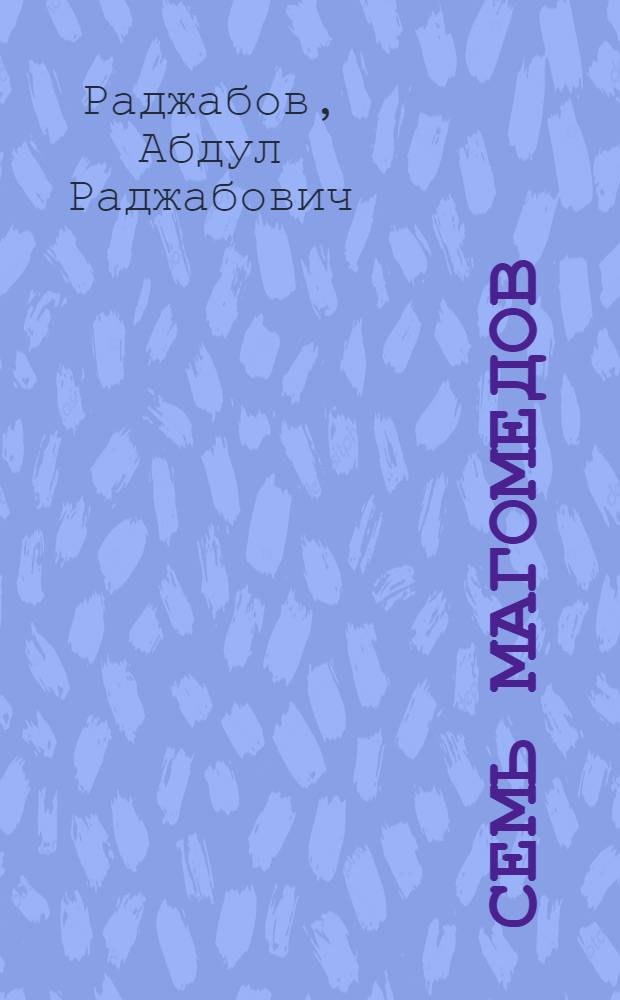 Раджабов,
Абдул
Раджабович

СЕМЬ МАГОМЕДОВ